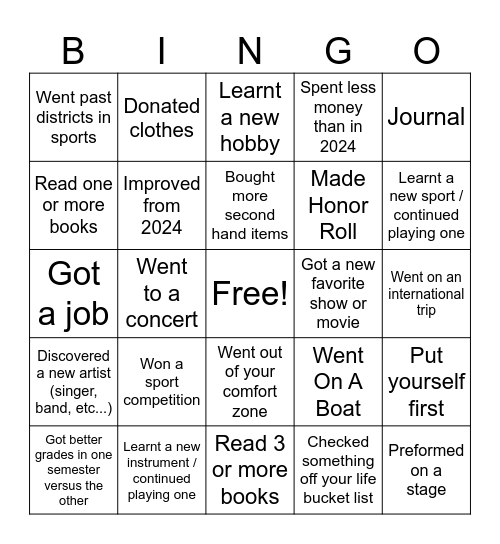 | B | I | N | G | O |
|---|---|---|---|---|
| Went past districts in sports | Donated clothes | Learnt a new hobby | Spent less money than in 2024 | Journal |
| Read one or more books | Improved from 2024 | Bought more second hand items | Made Honor Roll | Learnt a new sport / continued playing one |
| Got a job | Went to a concert | Free! | Got a new favorite show or movie | Went on an international trip |
| Discovered a new artist (singer, band, etc...) | Won a sport competition | Went out of your comfort zone | Went On A Boat | Put yourself first |
| Got better grades in one semester versus the other | Learnt a new instrument / continued playing one | Read 3 or more books | Checked something off your life bucket list | Preformed on a stage |